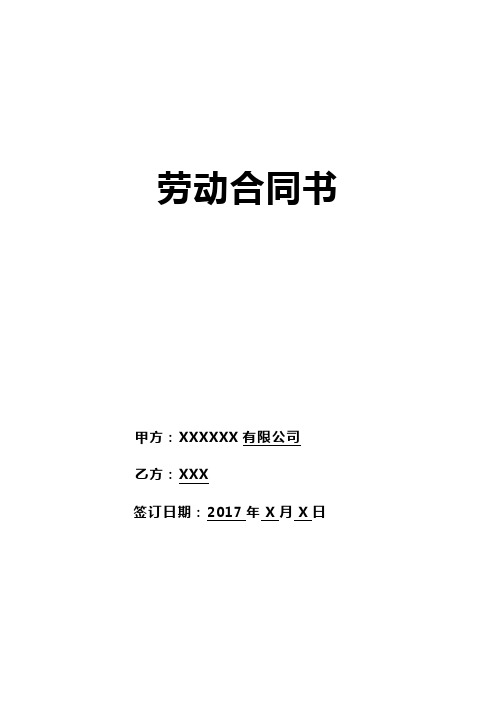 劳动合同书

甲方：XXXXXX 有限公司

乙方：XXX

签订日期：2017 年 X 月 X 日